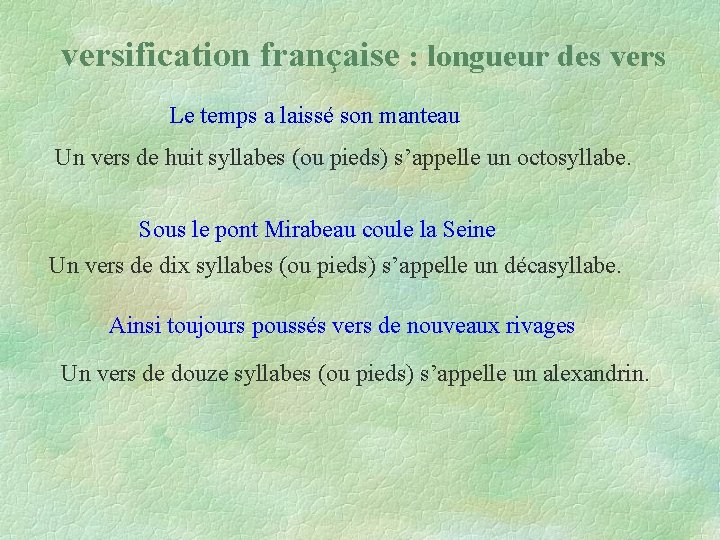 versification française : longueur des vers

Le temps a laissé son manteau

Un vers de huit syllabes (ou pieds) s’appelle un octosyllabe.

Sous le pont Mirabeau coule la Seine

Un vers de dix syllabes (ou pieds) s’appelle un décasyllabe.

Ainsi toujours poussés vers de nouveaux rivages

Un vers de douze syllabes (ou pieds) s’appelle un alexandrin.